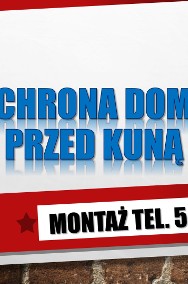 CHRONA DOM
PRZED KUNĄ

MONTAŻ TEL. 5